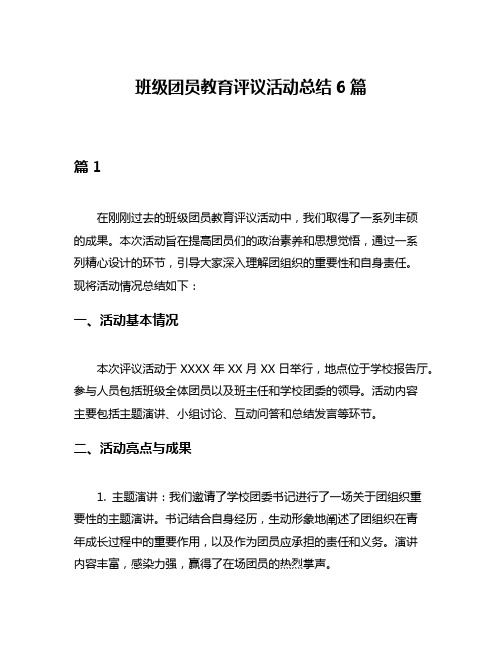 班级团员教育评议活动总结 6 篇

篇 1

在刚刚过去的班级团员教育评议活动中，我们取得了一系列丰硕的成果。本次活动旨在提高团员们的政治素养和思想觉悟，通过一系列精心设计的环节，引导大家深入理解团组织的重要性和自身责任。现将活动情况总结如下：

一、活动基本情况

本次评议活动于 XXXX 年 XX 月 XX 日举行，地点位于学校报告厅。参与人员包括班级全体团员以及班主任和学校团委的领导。活动内容主要包括主题演讲、小组讨论、互动问答和总结发言等环节。

二、活动亮点与成果

1. 主题演讲：我们邀请了学校团委书记进行了一场关于团组织重要性的主题演讲。书记结合自身经历，生动形象地阐述了团组织在青年成长过程中的重要作用，以及作为团员应承担的责任和义务。演讲内容丰富，感染力强，赢得了在场团员的热烈掌声。